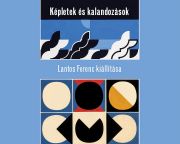 Képletek és kalandozások

Lantos Ferenc kiállítása